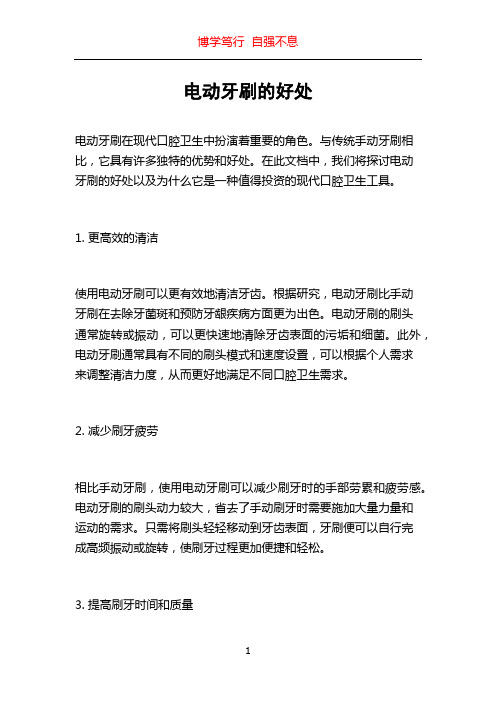 博学笃行 自强不息

电动牙刷的好处

电动牙刷在现代口腔卫生中扮演着重要的角色。与传统手动牙刷相比，它具有许多独特的优势和好处。在此文档中，我们将探讨电动牙刷的好处以及为什么它是一种值得投资的现代口腔卫生工具。

1. 更高效的清洁

使用电动牙刷可以更有效地清洁牙齿。根据研究，电动牙刷比手动牙刷在去除牙菌斑和预防牙龈疾病方面更为出色。电动牙刷的刷头通常旋转或振动，可以更快速地清除牙齿表面的污垢和细菌。此外，电动牙刷通常具有不同的刷头模式和速度设置，可以根据个人需求来调整清洁力度，从而更好地满足不同口腔卫生需求。

2. 减少刷牙疲劳

相比手动牙刷，使用电动牙刷可以减少刷牙时的手部劳累和疲劳感。电动牙刷的刷头动力较大，省去了手动刷牙时需要施加大量力量和运动的需求。只需将刷头轻轻移动到牙齿表面，牙刷便可以自行完成高频振动或旋转，使刷牙过程更加便捷和轻松。

3. 提高刷牙时间和质量

1